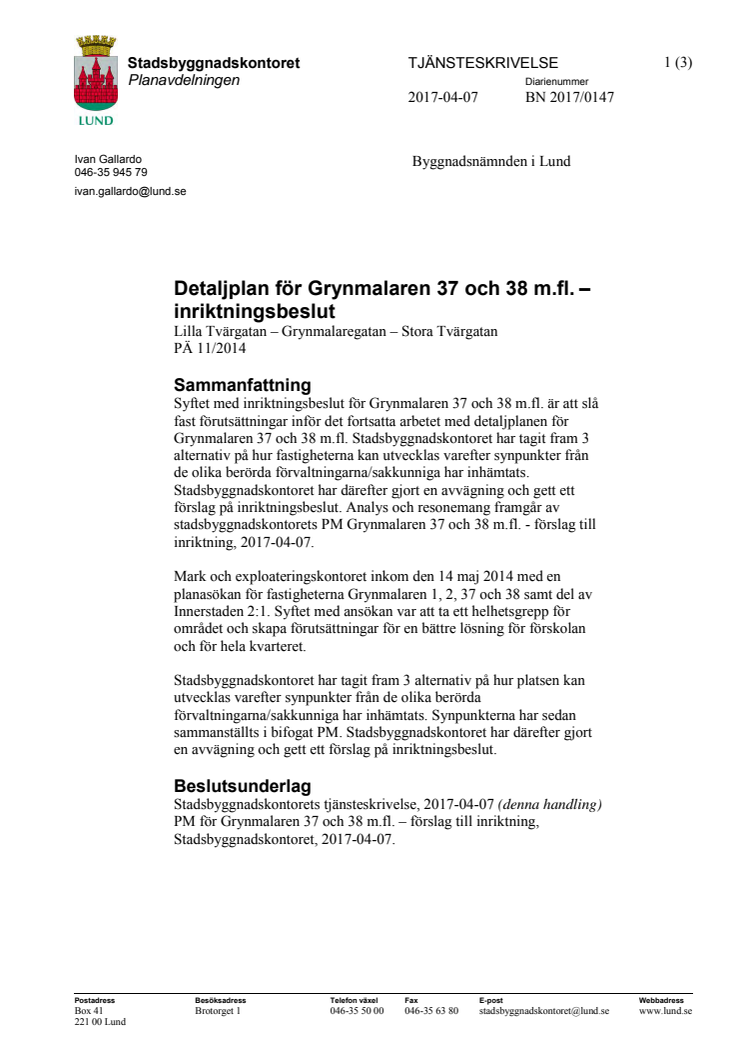 LUND

Stadsbyggnadskontoret
Planavdelningen

TJÄNSTESKRIVELSE

1 (3)

Diarienummer

2017-04-07

BN 2017/0147

Ivan Gallardo
046-35 945 79
ivan.gallardo@lund.se

Byggnadsnämnden i Lund

Detaljplan för Grynmalaren 37 och 38 m.fl. – inriktningsbeslut
Lilla Tvärgatan – Grynmalaregatan – Stora Tvärgatan
PÄ 11/2014

Sammanfattning
Syftet med inriktningsbeslut för Grynmalaren 37 och 38 m.fl. är att slå fast förutsättningar inför det fortsatta arbetet med detaljplanen för Grynmalaren 37 och 38 m.fl. Stadsbyggnadskontoret har tagit fram 3 alternativ på hur fastigheterna kan utvecklas varefter synpunkter från de olika berörda förvaltningarna/sakkunniga har inhämtats. Stadsbyggnadskontoret har därefter gjort en avvägning och gett ett förslag på inriktningsbeslut. Analys och resonemang framgår av stadsbyggnadskontorets PM Grynmalaren 37 och 38 m.fl. - förslag till inriktning, 2017-04-07.

Mark och exploateringskontoret inkom den 14 maj 2014 med en planasökan för fastigheterna Grynmalaren 1, 2, 37 och 38 samt del av Innerstaden 2:1. Syftet med ansökan var att ta ett helhetsgrepp för området och skapa förutsättningar för en bättre lösning för förskolan och för hela kvarteret.

Stadsbyggnadskontoret har tagit fram 3 alternativ på hur platsen kan utvecklas varefter synpunkter från de olika berörda förvaltningarna/sakkunniga har inhämtats. Synpunkterna har sedan sammanställts i bifogat PM. Stadsbyggnadskontoret har därefter gjort en avvägning och gett ett förslag på inriktningsbeslut.

Beslutsunderlag
Stadsbyggnadskontorets tjänsteskrivelse, 2017-04-07 (denna handling)
PM för Grynmalaren 37 och 38 m.fl. – förslag till inriktning, Stadsbyggnadskontoret, 2017-04-07.

Postadress
Box 41
221 00 Lund

Besöksadress
Brotorget 1

Telefon växel
046-35 50 00

Fax
046-35 63 80

E-post
stadsbyggnadskontoret@lund.se

Webbadress
www.lund.se